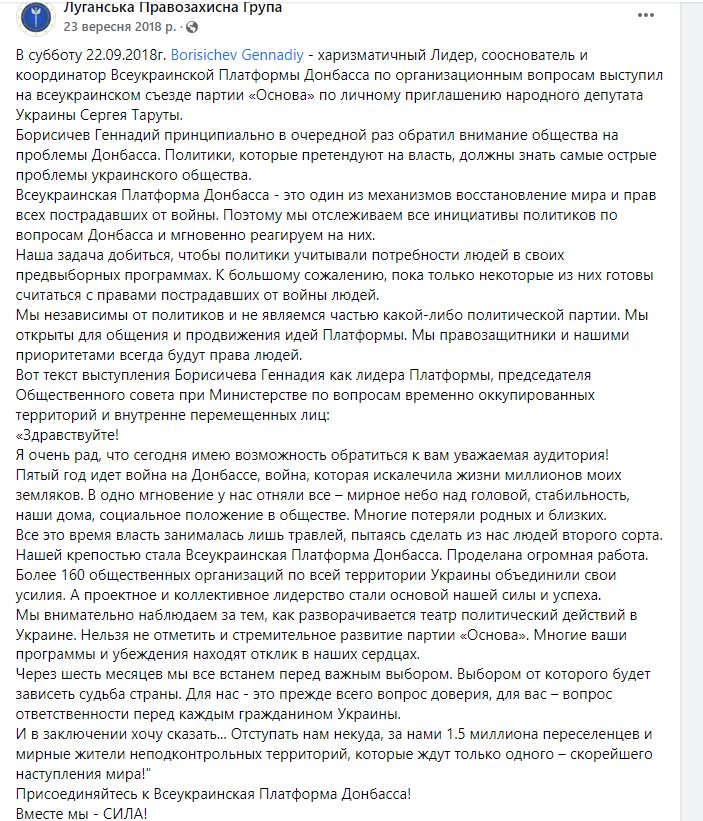 Луганська Правозахисна Група
23 вересня 2018 р. ·

В субботу 22.09.2018г. Borisichev Gennadiy - харизматичный Лидер, сооснователь и координатор Всеукраинской Платформы Донбасса по организационным вопросам выступил на всеукраинском съезде партии «Основа» по личному приглашению народного депутата Украины Сергея Таруты.
Борисичев Геннадий принципиально в очередной раз обратил внимание общества на проблемы Донбасса. Политики, которые претендуют на власть, должны знать самые острые проблемы украинского общества.
Всеукраинская Платформа Донбасса - это один из механизмов восстановление мира и прав всех пострадавших от войны. Поэтому мы отслеживаем все инициативы политиков по вопросам Донбасса и мгновенно реагируем на них.
Наша задача добиться, чтобы политики учитывали потребности людей в своих предвыборных программах. К большому сожалению, пока только некоторые из них готовы считаться с правами пострадавших от войны людей.
Мы независимы от политиков и не являемся частью какой-либо политической партии. Мы открыты для общения и продвижения идей Платформы. Мы правозащитники и нашими приоритетами всегда будут права людей.
Вот текст выступления Борисичева Геннадия как лидера Платформы, председателя Общественного совета при Министерстве по вопросам временно оккупированных территорий и внутренне перемещенных лиц:
«Здравствуйте!
Я очень рад, что сегодня имею возможность обратиться к вам уважаемая аудитория!
Пятый год идет война на Донбассе, война, которая искалечила жизни миллионов моих земляков. В одно мгновение у нас отняли все – мирное небо над головой, стабильность, наши дома, социальное положение в обществе. Многие потеряли родных и близких.
Все это время власть занималась лишь травлей, пытаясь сделать из нас людей второго сорта.
Нашей крепостью стала Всеукраинская Платформа Донбасса. Проделана огромная работа.
Более 160 общественных организаций по всей территории Украины объединили свои усилия. А проектное и коллективное лидерство стали основой нашей силы и успеха.
Мы внимательно наблюдаем за тем, как разворачивается театр политический действий в Украине. Нельзя не отметить и стремительное развитие партии «Основа». Многие ваши программы и убеждения находят отклик в наших сердцах.
Через шесть месяцев мы все встанем перед важным выбором. Выбором от которого будет зависеть судьба страны. Для нас - это прежде всего вопрос доверия, для вас – вопрос ответственности перед каждым гражданином Украины.
И в заключении хочу сказать... Отступать нам некуда, за нами 1.5 миллиона переселенцев и мирные жители неподконтрольных территорий, которые ждут только одного – скорейшего наступления мира!"
Присоединяйтесь к Всеукраинская Платформа Донбасса!
Вместе мы - СИЛА!